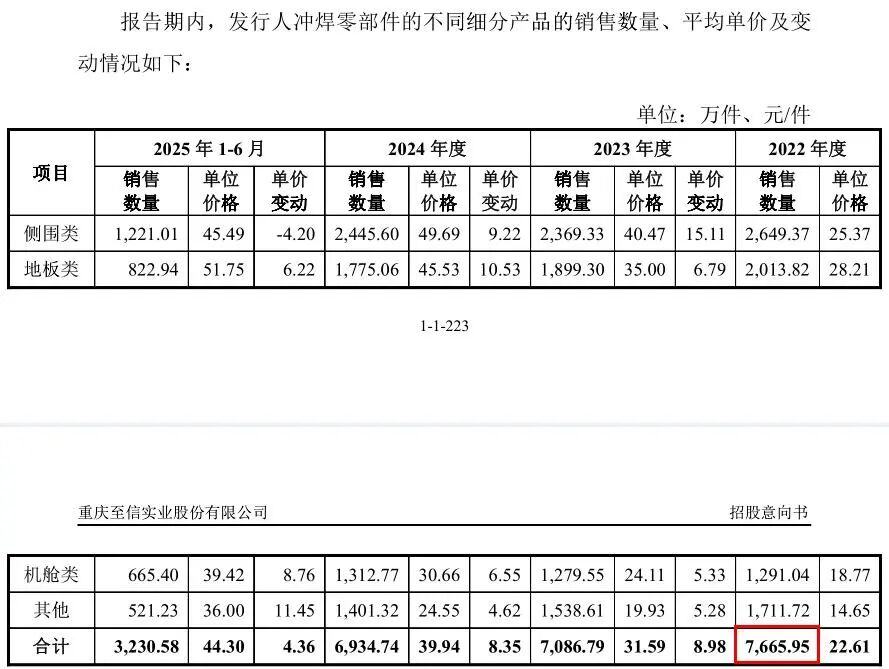 报告期内，发行人冲焊零部件的不同细分产品的销售数量、平均单价及变动情况如下：

单位：万件、元/件

| 项目 | 2025 年 1-6 月 | | | 2024 年度 | | | 2023 年度 | | | 2022 年度 | |
|---|---|---|---|---|---|---|---|---|---|---|---|
| | 销售数量 | 单位价格 | 单价变动 | 销售数量 | 单位价格 | 单价变动 | 销售数量 | 单位价格 | 单价变动 | 销售数量 | 单位价格 |
| 侧围类 | 1,221.01 | 45.49 | -4.20 | 2,445.60 | 49.69 | 9.22 | 2,369.33 | 40.47 | 15.11 | 2,649.37 | 25.37 |
| 地板类 | 822.94 | 51.75 | 6.22 | 1,775.06 | 45.53 | 10.53 | 1,899.30 | 35.00 | 6.79 | 2,013.82 | 28.21 |

1-1-223

重庆至信实业股份有限公司

招股意向书

| 机舱类 | 665.40 | 39.42 | 8.76 | 1,312.77 | 30.66 | 6.55 | 1,279.55 | 24.11 | 5.33 | 1,291.04 | 18.77 |
|---|---|---|---|---|---|---|---|---|---|---|---|
| 其他 | 521.23 | 36.00 | 11.45 | 1,401.32 | 24.55 | 4.62 | 1,538.61 | 19.93 | 5.28 | 1,711.72 | 14.65 |
| 合计 | 3,230.58 | 44.30 | 4.36 | 6,934.74 | 39.94 | 8.35 | 7,086.79 | 31.59 | 8.98 | 7,665.95 | 22.61 |